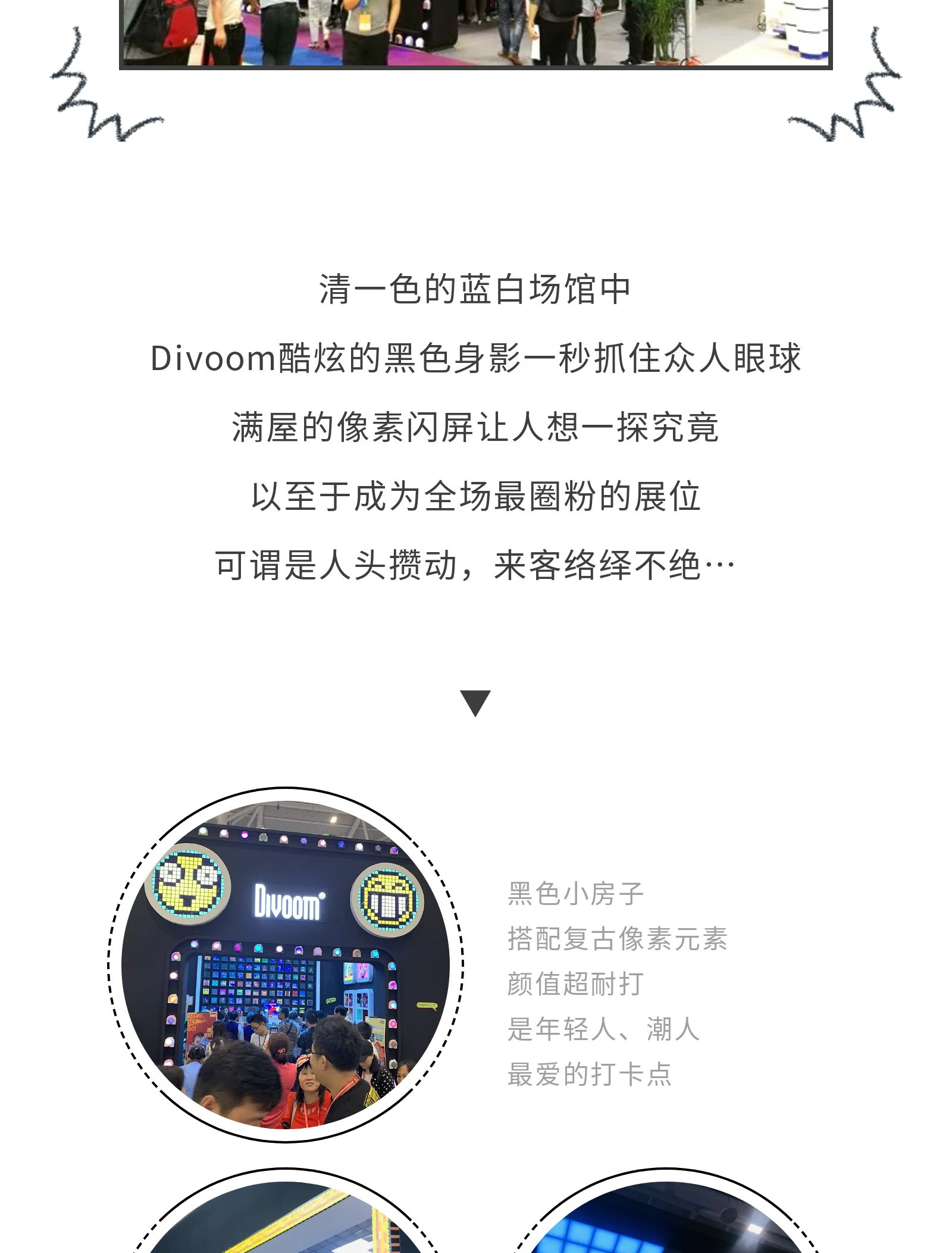 清一色的蓝白场馆中

Divoom酷炫的黑色身影一秒抓住众人眼球

满屋的像素闪屏让人想一探究竟

以至于成为全场最圈粉的展位

可谓是人头攒动，来客络绎不绝…

▼

Divoom

黑色小房子
搭配复古像素元素
颜值超耐打
是年轻人、潮人
最爱的打卡点